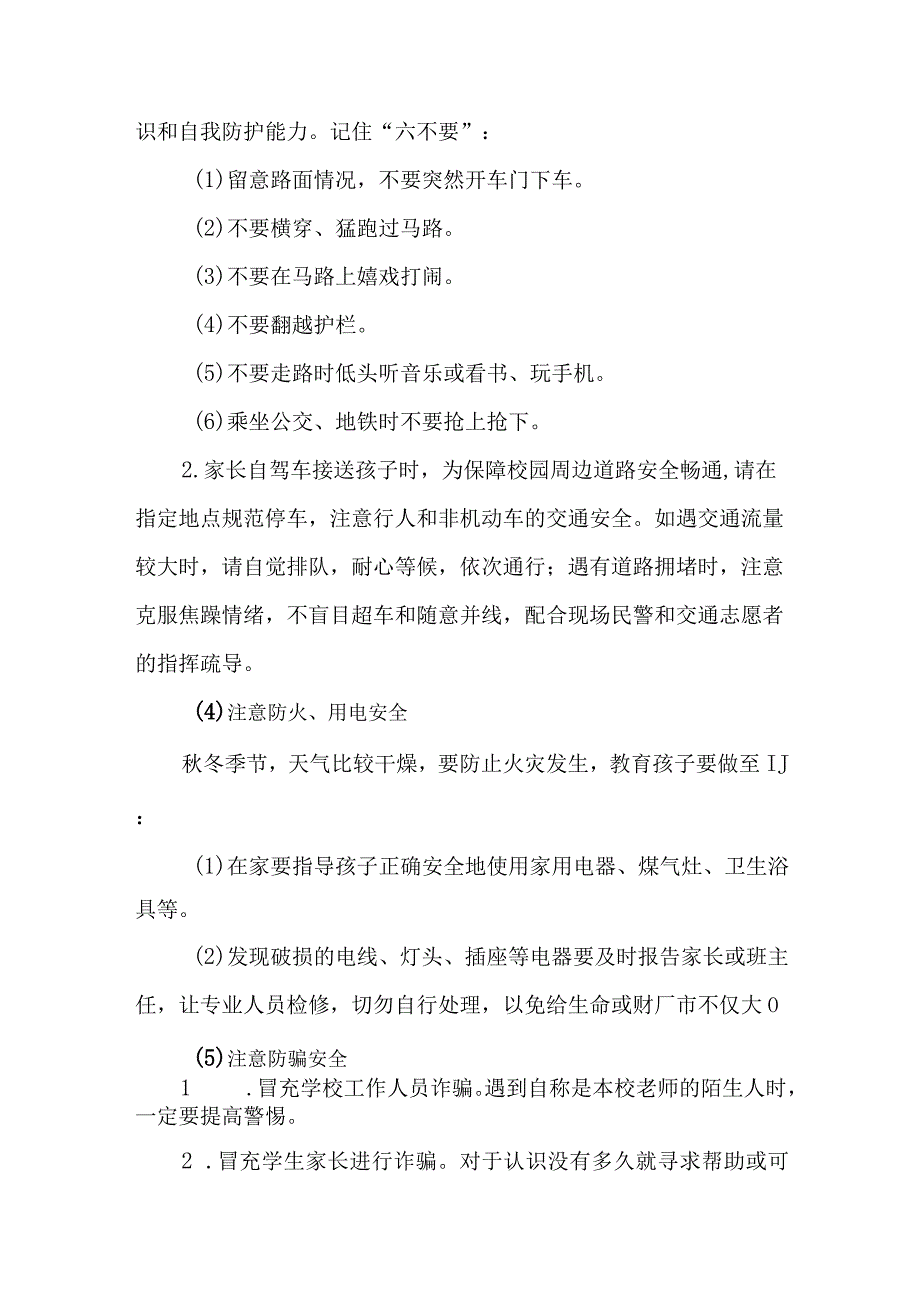 识和自我防护能力。记住“六不要”：

(1)留意路面情况，不要突然开车门下车。

(2)不要横穿、猛跑过马路。

(3)不要在马路上嬉戏打闹。

(4)不要翻越护栏。

(5)不要走路时低头听音乐或看书、玩手机。

(6)乘坐公交、地铁时不要抢上抢下。

2.家长自驾车接送孩子时，为保障校园周边道路安全畅通,请在指定地点规范停车，注意行人和非机动车的交通安全。如遇交通流量较大时，请自觉排队，耐心等候，依次通行；遇有道路拥堵时，注意克服焦躁情绪，不盲目超车和随意并线，配合现场民警和交通志愿者的指挥疏导。

(4)注意防火、用电安全

秋冬季节，天气比较干燥，要防止火灾发生，教育孩子要做至IJ：

(1)在家要指导孩子正确安全地使用家用电器、煤气灶、卫生浴具等。

(2)发现破损的电线、灯头、插座等电器要及时报告家长或班主任，让专业人员检修，切勿自行处理，以免给生命或财厂市不仅大0

(5)注意防骗安全

1 .冒充学校工作人员诈骗。遇到自称是本校老师的陌生人时，一定要提高警惕。

2 .冒充学生家长进行诈骗。对于认识没有多久就寻求帮助或可